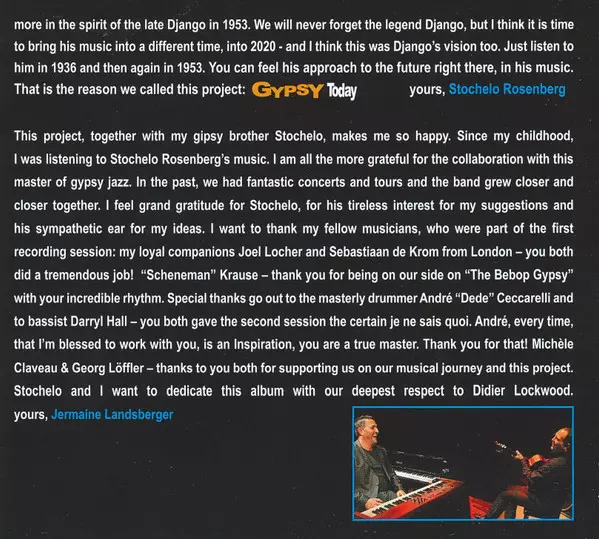 more in the spirit of the late Django in 1953. We will never forget the legend Django, but I think it is time to bring his music into a different time, into 2020 - and I think this was Django's vision too. Just listen to him in 1936 and then again in 1953. You can feel his approach to the future right there, in his music. That is the reason we called this project: GYPSY Today yours, Stochelo Rosenberg

This project, together with my gipsy brother Stochelo, makes me so happy. Since my childhood, I was listening to Stochelo Rosenberg's music. I am all the more grateful for the collaboration with this master of gypsy jazz. In the past, we had fantastic concerts and tours and the band grew closer and closer together. I feel grand gratitude for Stochelo, for his tireless interest for my suggestions and his sympathetic ear for my ideas. I want to thank my fellow musicians, who were part of the first recording session: my loyal companions Joel Locher and Sebastiaan de Krom from London – you both did a tremendous job! "Scheneman" Krause – thank you for being on our side on "The Bebop Gypsy" with your incredible rhythm. Special thanks go out to the masterly drummer André "Dede" Ceccarelli and to bassist Darryl Hall – you both gave the second session the certain je ne sais quoi. André, every time, that I'm blessed to work with you, is an Inspiration, you are a true master. Thank you for that! Michèle Claveau & Georg Löffler – thanks to you both for supporting us on our musical journey and this project. Stochelo and I want to dedicate this album with our deepest respect to Didier Lockwood. yours, Jermaine Landsberger